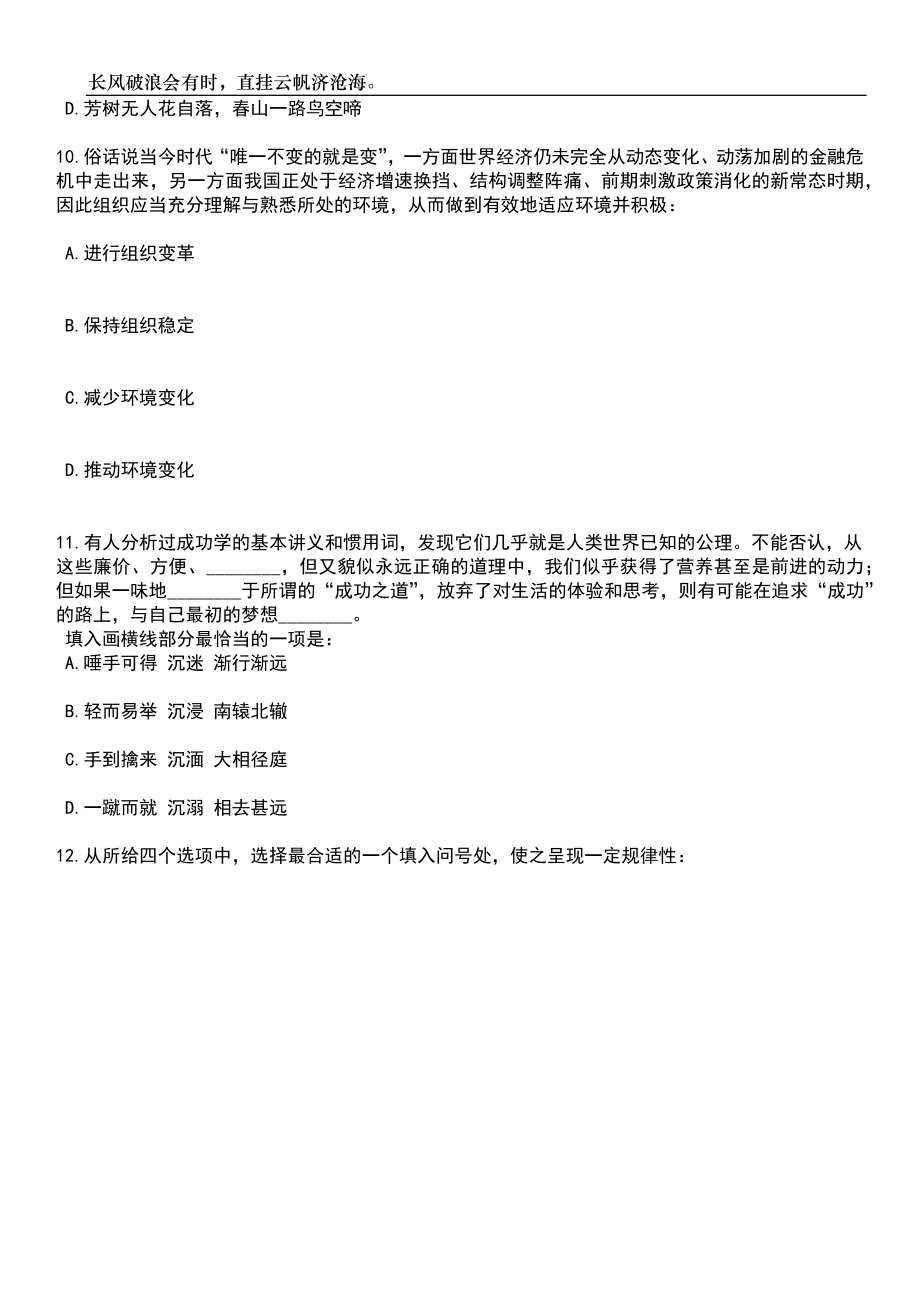 长风破浪会有时，直挂云帆济沧海。
D.芳树无人花自落，春山一路鸟空啼

10.俗话说当今时代“唯一不变的就是变”，一方面世界经济仍未完全从动态变化、动荡加剧的金融危机中走出来，另一方面我国正处于经济增速换挡、结构调整阵痛、前期刺激政策消化的新常态时期，因此组织应当充分理解与熟悉所处的环境，从而做到有效地适应环境并积极：

A.进行组织变革

B.保持组织稳定

C.减少环境变化

D.推动环境变化

11.有人分析过成功学的基本讲义和惯用词，发现它们几乎就是人类世界已知的公理。不能否认，从这些廉价、方便、________，但又貌似永远正确的道理中，我们似乎获得了营养甚至是前进的动力；但如果一味地________于所谓的“成功之道”，放弃了对生活的体验和思考，则有可能在追求“成功”的路上，与自己最初的梦想________。
填入画横线部分最恰当的一项是：
A.唾手可得 沉迷 渐行渐远

B.轻而易举 沉浸 南辕北辙

C.手到擒来 沉湎 大相径庭

D.一蹴而就 沉溺 相去甚远

12.从所给四个选项中，选择最合适的一个填入问号处，使之呈现一定规律性：